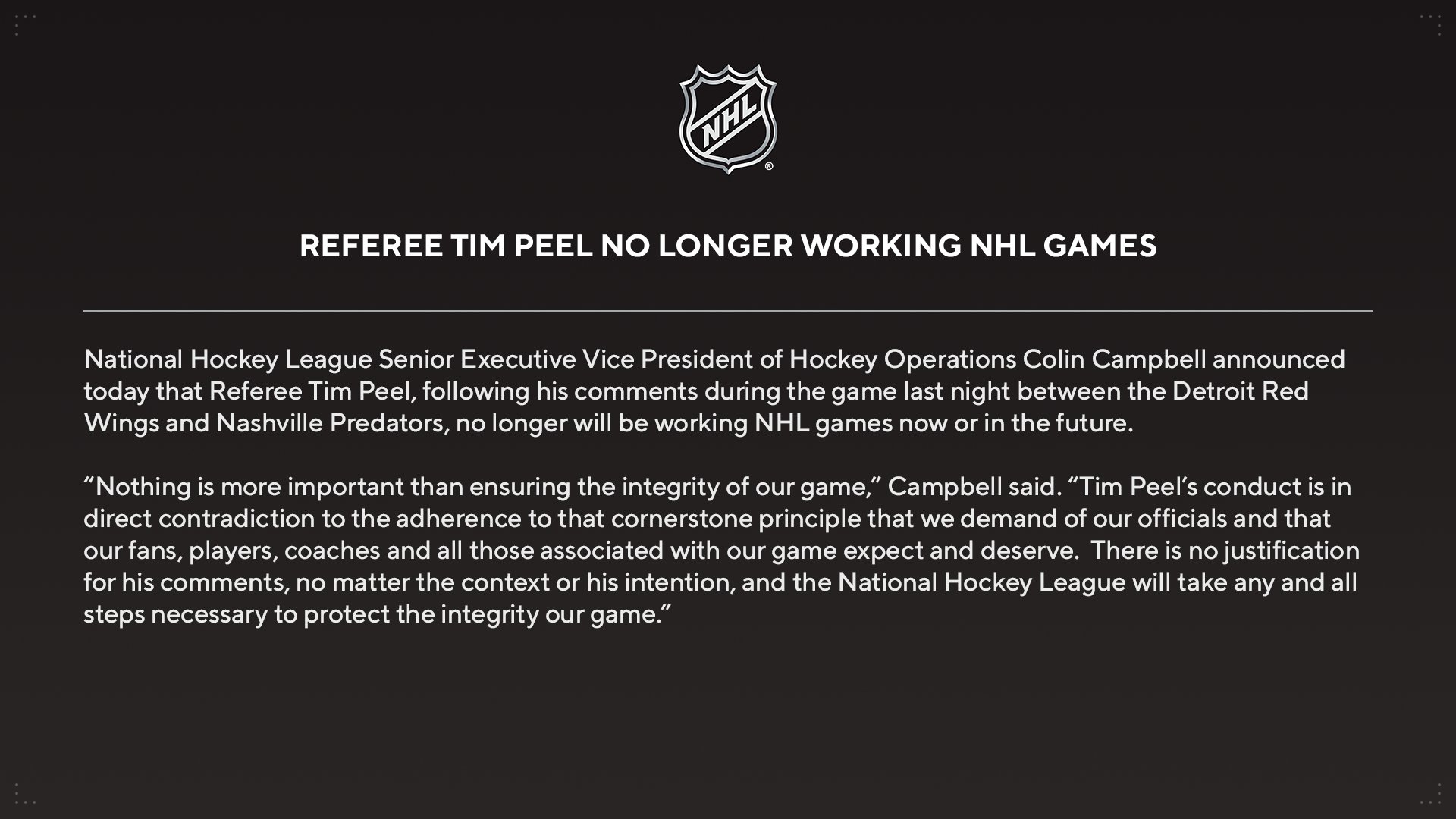 NHL®

REFEREE TIM PEEL NO LONGER WORKING NHL GAMES

National Hockey League Senior Executive Vice President of Hockey Operations Colin Campbell announced today that Referee Tim Peel, following his comments during the game last night between the Detroit Red Wings and Nashville Predators, no longer will be working NHL games now or in the future.

“Nothing is more important than ensuring the integrity of our game,” Campbell said. “Tim Peel’s conduct is in direct contradiction to the adherence to that cornerstone principle that we demand of our officials and that our fans, players, coaches and all those associated with our game expect and deserve. There is no justification for his comments, no matter the context or his intention, and the National Hockey League will take any and all steps necessary to protect the integrity our game.”